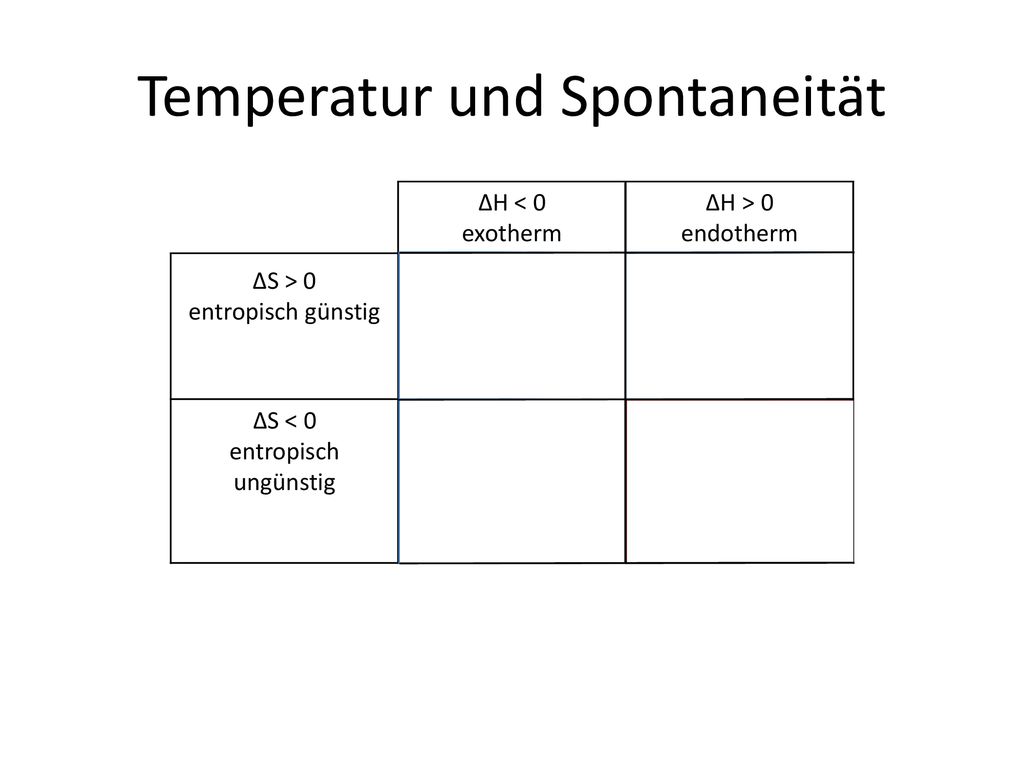 Temperatur und Spontaneität

| | $\Delta H < 0$ exotherm | $\Delta H > 0$ endotherm |
|---|---|---|
| $\Delta S > 0$ entropisch günstig | | |
| $\Delta S < 0$ entropisch ungünstig | | |